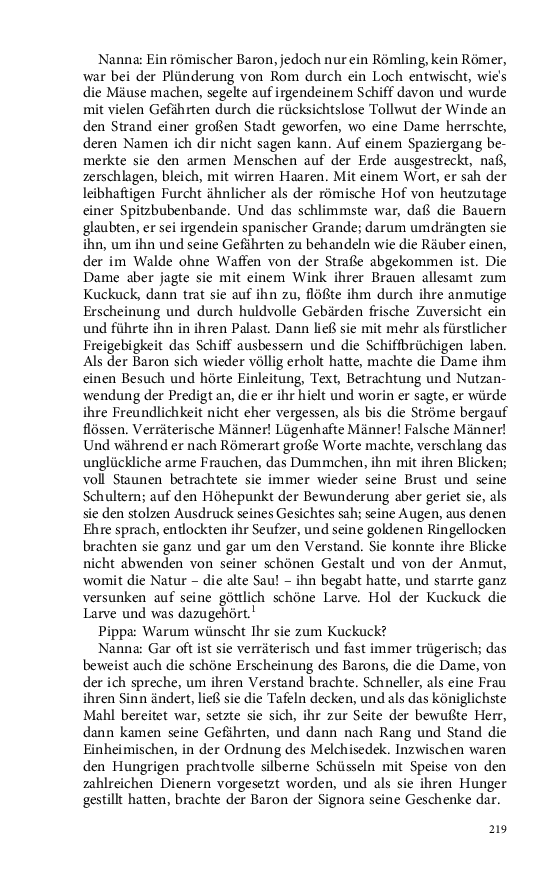 Nanna: Ein römischer Baron, jedoch nur ein Römling, kein Römer, war bei der Plünderung von Rom durch ein Loch entwischt, wie's die Mäuse machen, segelte auf irgendeinem Schiff davon und wurde mit vielen Gefährten durch die rücksichtslose Tollwut der Winde an den Strand einer großen Stadt geworfen, wo eine Dame herrschte, deren Namen ich dir nicht sagen kann. Auf einem Spaziergang bemerkte sie den armen Menschen auf der Erde ausgestreckt, naß, zerschlagen, bleich, mit wirren Haaren. Mit einem Wort, er sah der leibhaftigen Furcht ähnlicher als der römische Hof von heutzutage einer Spitzbubenbande. Und das schlimmste war, daß die Bauern glaubten, er sei irgendein spanischer Grande; darum umdrängten sie ihn, um ihn und seine Gefährten zu behandeln wie die Räuber einen, der im Walde ohne Waffen von der Straße abgekommen ist. Die Dame aber jagte sie mit einem Wink ihrer Brauen allesamt zum Kuckuck, dann trat sie auf ihn zu, flößte ihm durch ihre anmutige Erscheinung und durch huldvolle Gebärden frische Zuversicht ein und führte ihn in ihren Palast. Dann ließ sie mit mehr als fürstlicher Freigebigkeit das Schiff ausbessern und die Schiffbrüchigen laben. Als der Baron sich wieder völlig erholt hatte, machte die Dame ihm einen Besuch und hörte Einleitung, Text, Betrachtung und Nutzanwendung der Predigt an, die er ihr hielt und worin er sagte, er würde ihre Freundlichkeit nicht eher vergessen, als bis die Ströme bergauf flössen. Verräterische Männer! Lügenhafte Männer! Falsche Männer! Und während er nach Römerart große Worte machte, verschlang das unglückliche arme Frauchen, das Dummchen, ihn mit ihren Blicken; voll Staunen betrachtete sie immer wieder seine Brust und seine Schultern; auf den Höhepunkt der Bewunderung aber geriet sie, als sie den stolzen Ausdruck seines Gesichtes sah; seine Augen, aus denen Ehre sprach, entlockten ihr Seufzer, und seine goldenen Ringellocken brachten sie ganz und gar um den Verstand. Sie konnte ihre Blicke nicht abwenden von seiner schönen Gestalt und von der Anmut, womit die Natur – die alte Sau! – ihn begabt hatte, und starrte ganz versunken auf seine göttlich schöne Larve. Hol der Kuckuck die Larve und was dazugehört.$^1$

Pippa: Warum wünscht Ihr sie zum Kuckuck?

Nanna: Gar oft ist sie verräterisch und fast immer trügerisch; das beweist auch die schöne Erscheinung des Barons, die die Dame, von der ich spreche, um ihren Verstand brachte. Schneller, als eine Frau ihren Sinn ändert, ließ sie die Tafeln decken, und als das königlichste Mahl bereitet war, setzte sie sich, ihr zur Seite der bewußte Herr, dann kamen seine Gefährten, und dann nach Rang und Stand die Einheimischen, in der Ordnung des Melchisedek. Inzwischen waren den Hungrigen prachtvolle silberne Schüsseln mit Speise von den zahlreichen Dienern vorgesetzt worden, und als sie ihren Hunger gestillt hatten, brachte der Baron der Signora seine Geschenke dar.

219